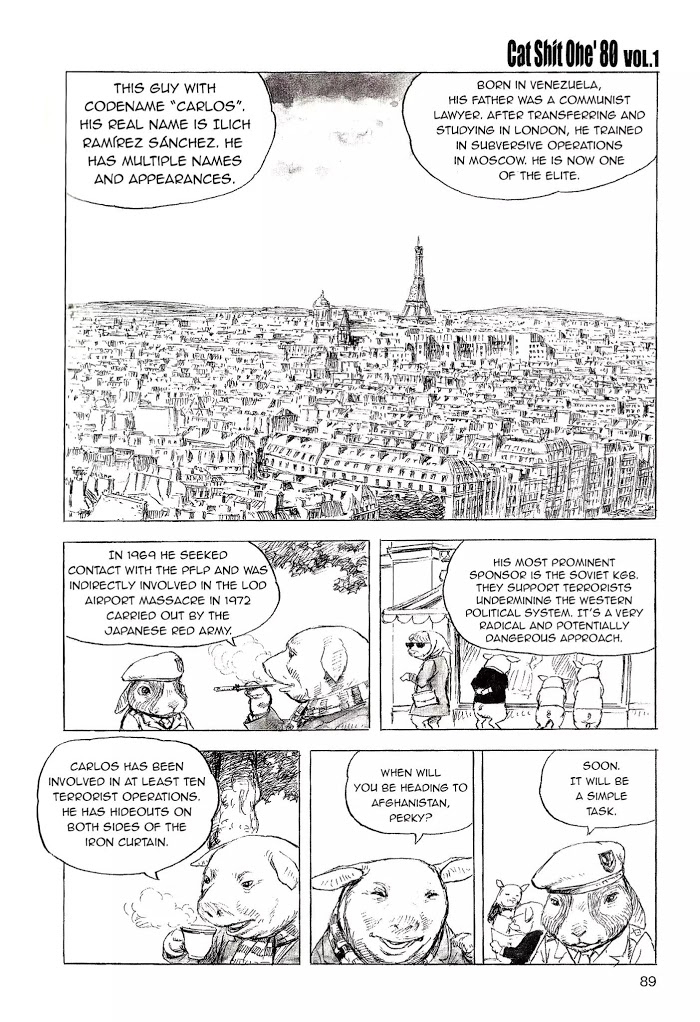 Cat Shit One' 80 VOL.1

THIS GUY WITH CODENAME "CARLOS". HIS REAL NAME IS ILICH RAMÍREZ SÁNCHEZ. HE HAS MULTIPLE NAMES AND APPEARANCES.

BORN IN VENEZUELA, HIS FATHER WAS A COMMUNIST LAWYER. AFTER TRANSFERRING AND STUDYING IN LONDON, HE TRAINED IN SUBVERSIVE OPERATIONS IN MOSCOW. HE IS NOW ONE OF THE ELITE.

IN 1969 HE SEEKED CONTACT WITH THE PFLP AND WAS INDIRECTLY INVOLVED IN THE LOD AIRPORT MASSACRE IN 1972 CARRIED OUT BY THE JAPANESE RED ARMY.

HIS MOST PROMINENT SPONSOR IS THE SOVIET KGB. THEY SUPPORT TERRORISTS UNDERMINING THE WESTERN POLITICAL SYSTEM. IT'S A VERY RADICAL AND POTENTIALLY DANGEROUS APPROACH.

CARLOS HAS BEEN INVOLVED IN AT LEAST TEN TERRORIST OPERATIONS. HE HAS HIDEOUTS ON BOTH SIDES OF THE IRON CURTAIN.

WHEN WILL YOU BE HEADING TO AFGHANISTAN, PERKY?

SOON. IT WILL BE A SIMPLE TASK.

89